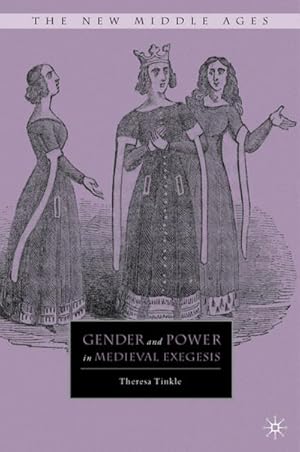 THE NEW MIDDLE AGES

GENDER and POWER in MEDIEVAL EXEGESIS

Theresa Tinkle